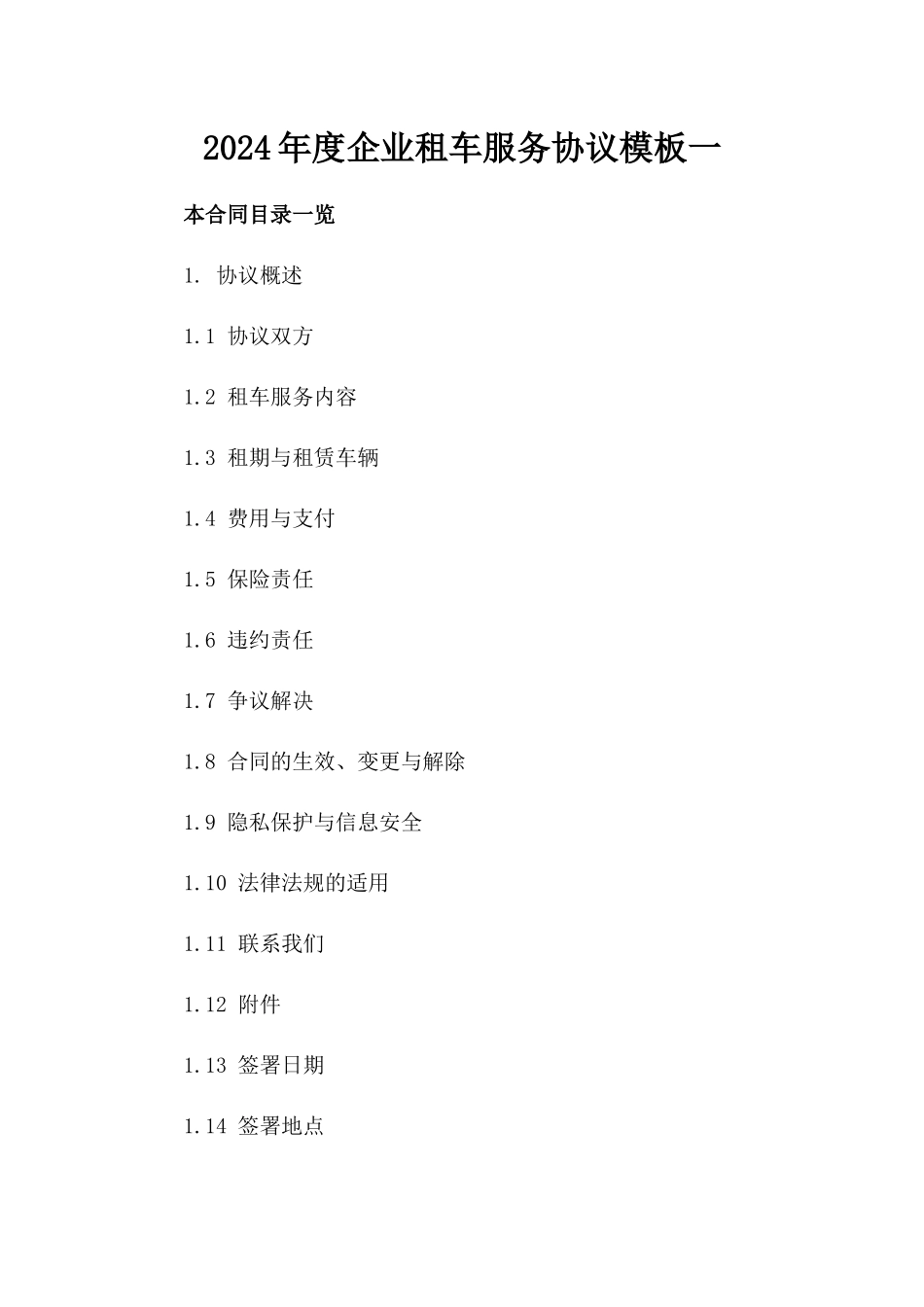 2024年度企业租车服务协议模板一

本合同目录一览

1. 协议概述

1.1 协议双方

1.2 租车服务内容

1.3 租期与租赁车辆

1.4 费用与支付

1.5 保险责任

1.6 违约责任

1.7 争议解决

1.8 合同的生效、变更与解除

1.9 隐私保护与信息安全

1.10 法律法规的适用

1.11 联系我们

1.12 附件

1.13 签署日期

1.14 签署地点